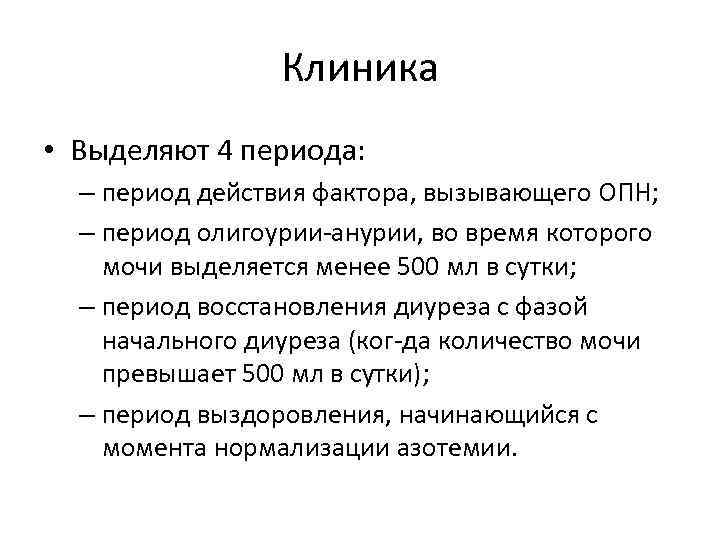 Клиника

• Выделяют 4 периода:
– период действия фактора, вызывающего ОПН;
– период олигоурии-анурии, во время которого мочи выделяется менее 500 мл в сутки;
– период восстановления диуреза с фазой начального диуреза (ког-да количество мочи превышает 500 мл в сутки);
– период выздоровления, начинающийся с момента нормализации азотемии.